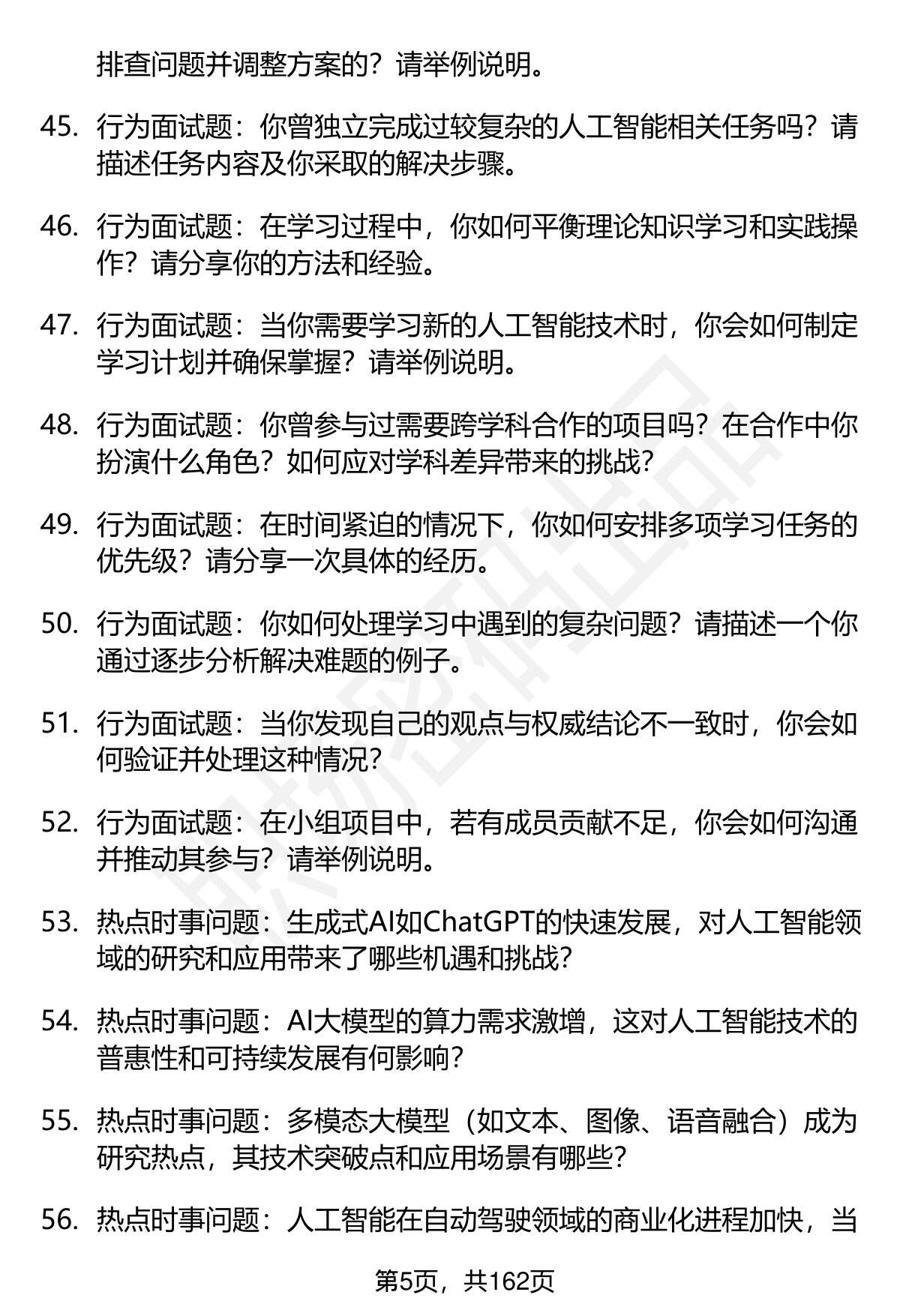 排查问题并调整方案的？请举例说明。

45. 行为面试题：你曾独立完成过较复杂的人工智能相关任务吗？请描述任务内容及你采取的解决步骤。

46. 行为面试题：在学习过程中，你如何平衡理论知识学习和实践操作？请分享你的方法和经验。

47. 行为面试题：当你需要学习新的人工智能技术时，你会如何制定学习计划并确保掌握？请举例说明。

48. 行为面试题：你曾参与过需要跨学科合作的项目吗？在合作中你扮演什么角色？如何应对学科差异带来的挑战？

49. 行为面试题：在时间紧迫的情况下，你如何安排多项学习任务的优先级？请分享一次具体的经历。

50. 行为面试题：你如何处理学习中遇到的复杂问题？请描述一个你通过逐步分析解决难题的例子。

51. 行为面试题：当你发现自己的观点与权威结论不一致时，你会如何验证并处理这种情况？

52. 行为面试题：在小组项目中，若有成员贡献不足，你会如何沟通并推动其参与？请举例说明。

53. 热点时事问题：生成式AI如ChatGPT的快速发展，对人工智能领域的研究和应用带来了哪些机遇和挑战？

54. 热点时事问题：AI大模型的算力需求激增，这对人工智能技术的普惠性和可持续发展有何影响？

55. 热点时事问题：多模态大模型（如文本、图像、语音融合）成为研究热点，其技术突破点和应用场景有哪些？

56. 热点时事问题：人工智能在自动驾驶领域的商业化进程加快，当

第5页，共162页